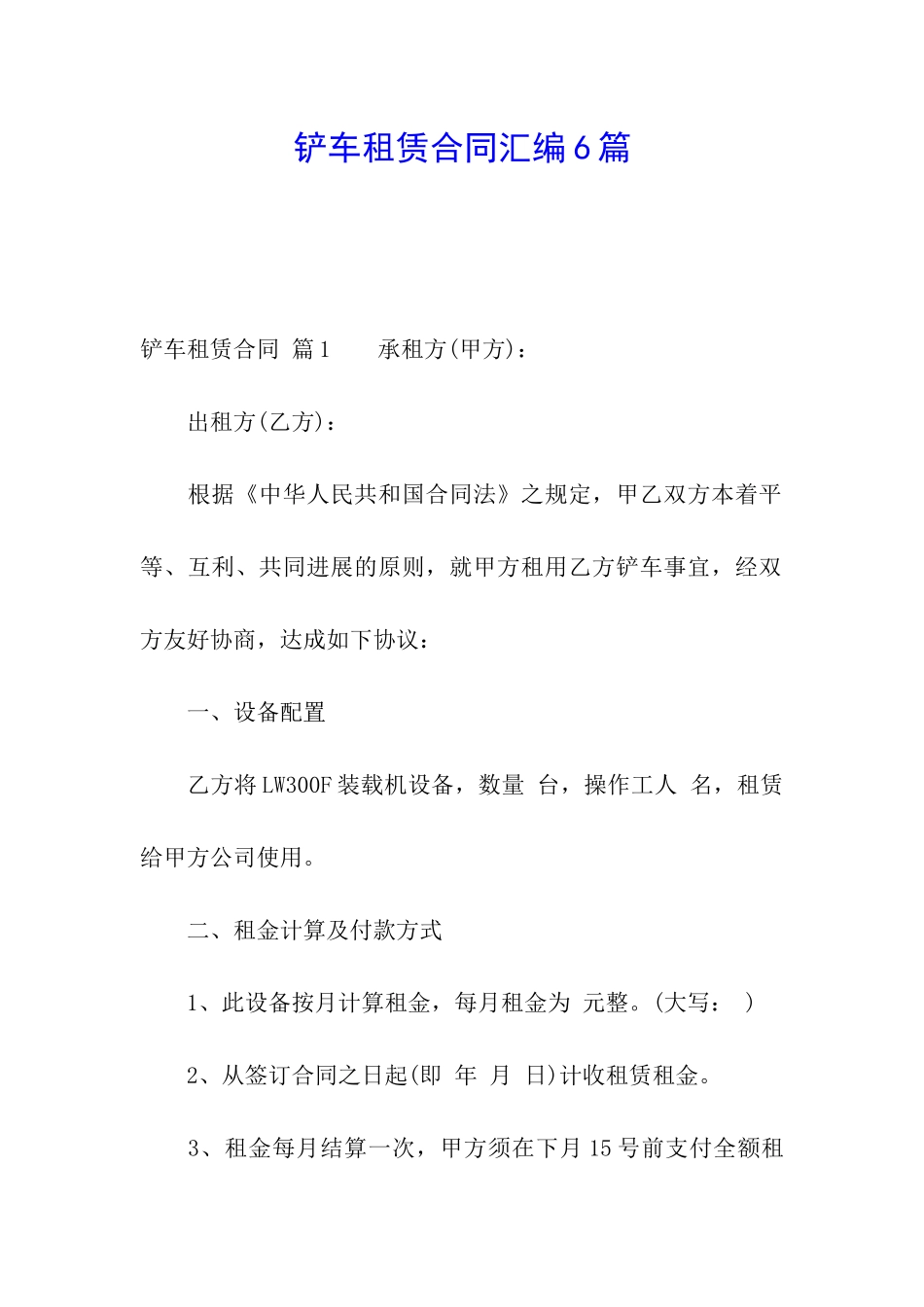 铲车租赁合同汇编6篇

铲车租赁合同 篇1 承租方(甲方)：

出租方(乙方)：

根据《中华人民共和国合同法》之规定，甲乙双方本着平等、互利、共同进展的原则，就甲方租用乙方铲车事宜，经双方友好协商，达成如下协议：

一、设备配置

乙方将LW300F装载机设备，数量 台，操作工人 名，租赁给甲方公司使用。

二、租金计算及付款方式

1、此设备按月计算租金，每月租金为 元整。(大写： )

2、从签订合同之日起(即 年 月 日)计收租赁租金。

3、租金每月结算一次，甲方须在下月15号前支付全额租